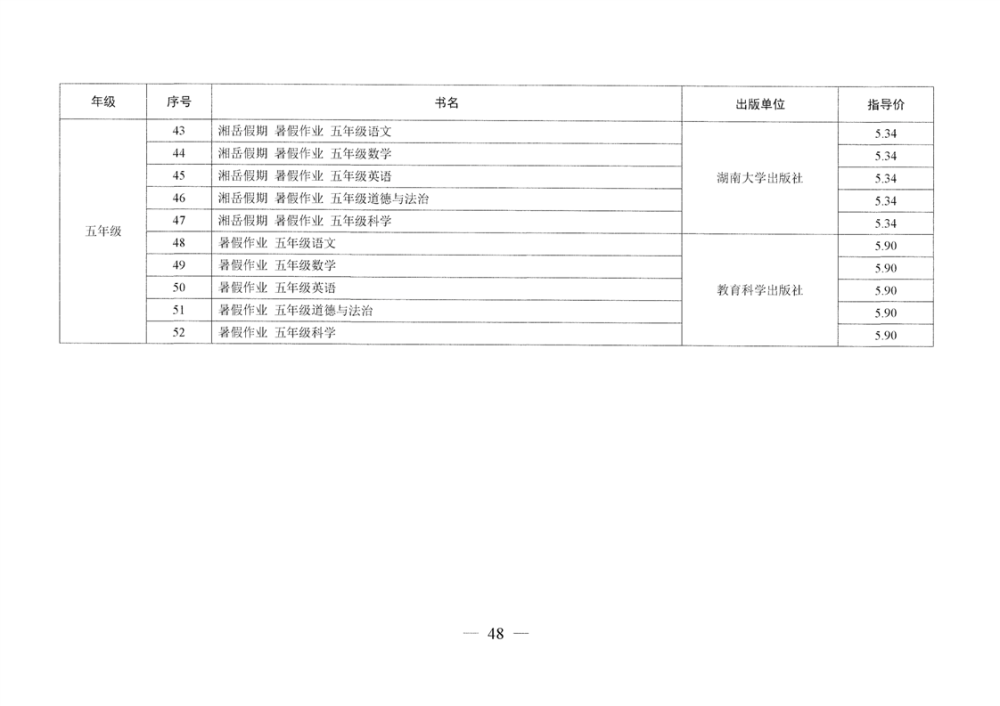 | 年级 | 序号 | 书名 | 出版单位 | 指导价 |
|---|---|---|---|---|
| 五年级 | 43 | 湘岳假期 暑假作业 五年级语文 | 湖南大学出版社 | 5.34 |
|  | 44 | 湘岳假期 暑假作业 五年级数学 |  | 5.34 |
|  | 45 | 湘岳假期 暑假作业 五年级英语 |  | 5.34 |
|  | 46 | 湘岳假期 暑假作业 五年级道德与法治 |  | 5.34 |
|  | 47 | 湘岳假期 暑假作业 五年级科学 |  | 5.34 |
|  | 48 | 暑假作业 五年级语文 | 教育科学出版社 | 5.90 |
|  | 49 | 暑假作业 五年级数学 |  | 5.90 |
|  | 50 | 暑假作业 五年级英语 |  | 5.90 |
|  | 51 | 暑假作业 五年级道德与法治 |  | 5.90 |
|  | 52 | 暑假作业 五年级科学 |  | 5.90 |

— 48 —